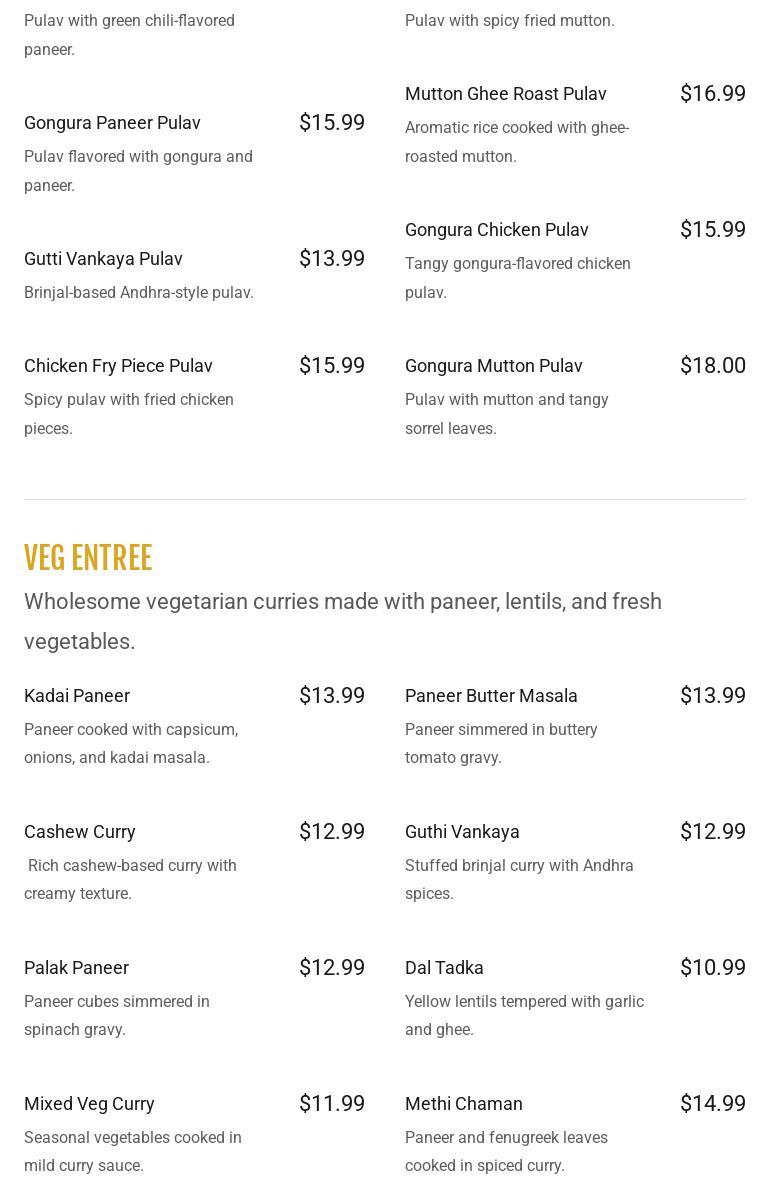 Pulav with green chili-flavored paneer.

Gongura Paneer Pulav $15.99
Pulav flavored with gongura and paneer.

Gutti Vankaya Pulav $13.99
Brinjal-based Andhra-style pulav.

Chicken Fry Piece Pulav $15.99
Spicy pulav with fried chicken pieces.

Pulav with spicy fried mutton.

Mutton Ghee Roast Pulav $16.99
Aromatic rice cooked with ghee-roasted mutton.

Gongura Chicken Pulav $15.99
Tangy gongura-flavored chicken pulav.

Gongura Mutton Pulav $18.00
Pulav with mutton and tangy sorrel leaves.

VEG ENTREE

Wholesome vegetarian curries made with paneer, lentils, and fresh vegetables.

Kadai Paneer $13.99
Paneer cooked with capsicum, onions, and kadai masala.

Cashew Curry $12.99
Rich cashew-based curry with creamy texture.

Palak Paneer $12.99
Paneer cubes simmered in spinach gravy.

Mixed Veg Curry $11.99
Seasonal vegetables cooked in mild curry sauce.

Paneer Butter Masala $13.99
Paneer simmered in buttery tomato gravy.

Guthi Vankaya $12.99
Stuffed brinjal curry with Andhra spices.

Dal Tadka $10.99
Yellow lentils tempered with garlic and ghee.

Methi Chaman $14.99
Paneer and fenugreek leaves cooked in spiced curry.